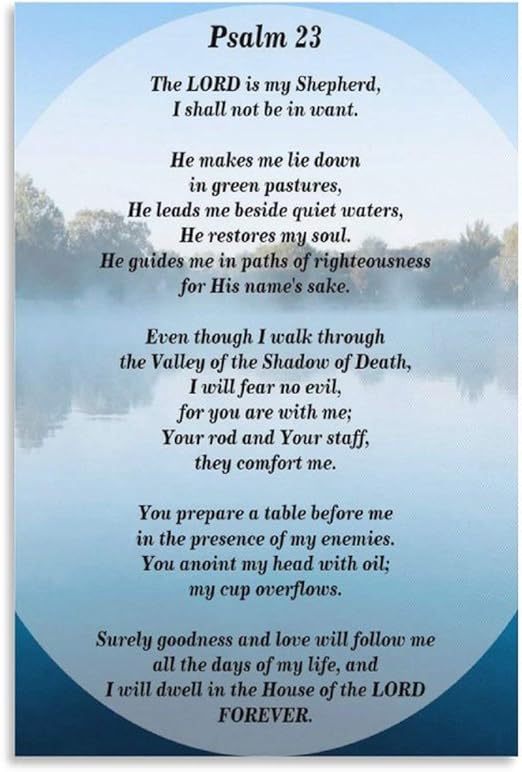 Psalm 23

The LORD is my Shepherd,
I shall not be in want.

He makes me lie down
in green pastures,
He leads me beside quiet waters,
He restores my soul.
He guides me in paths of righteousness
for His name's sake.

Even though I walk through
the Valley of the Shadow of Death,
I will fear no evil,
for you are with me;
Your rod and Your staff,
they comfort me.

You prepare a table before me
in the presence of my enemies.
You anoint my head with oil;
my cup overflows.

Surely goodness and love will follow me
all the days of my life, and
I will dwell in the House of the LORD
FOREVER.